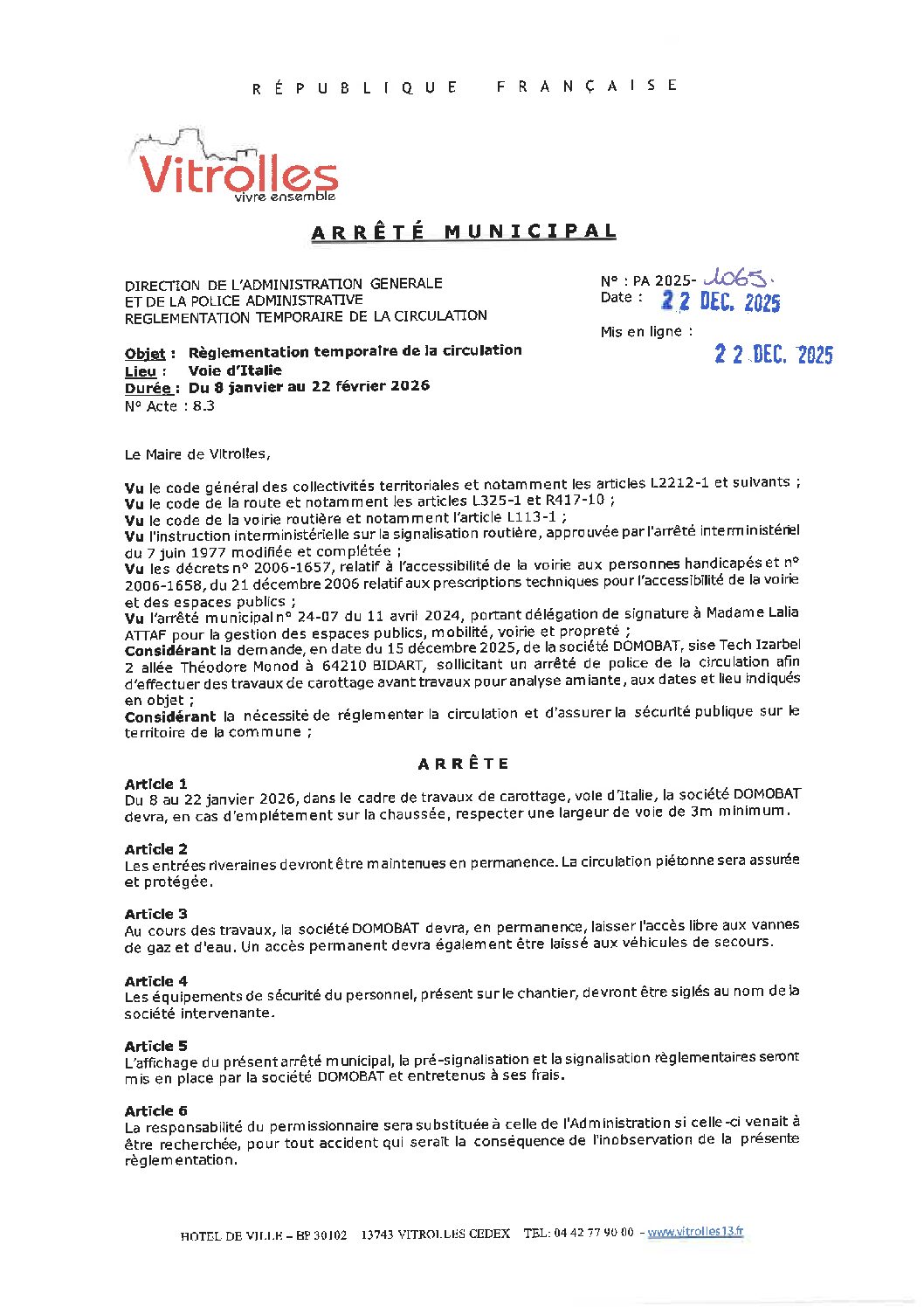 RÉPUBLIQUE FRANÇAISE

Vitrolles
vivre ensemble

ARRÊTÉ MUNICIPAL

DIRECTION DE L'ADMINISTRATION GENERALE
ET DE LA POLICE ADMINISTRATIVE
REGLEMENTATION TEMPORAIRE DE LA CIRCULATION

N° : PA 2025- 1065.
Date : 22 DEC. 2025

Mis en ligne :
22 DEC. 2025

Objet : Règlementation temporaire de la circulation
Lieu : Voie d'Italie
Durée : Du 8 janvier au 22 février 2026
N° Acte : 8.3

Le Maire de Vitrolles,

Vu le code général des collectivités territoriales et notamment les articles L2212-1 et suivants ;
Vu le code de la route et notamment les articles L325-1 et R417-10 ;
Vu le code de la voirie routière et notamment l'article L113-1 ;
Vu l'instruction interministérielle sur la signalisation routière, approuvée par l'arrêté interministériel du 7 juin 1977 modifiée et complétée ;
Vu les décrets n° 2006-1657, relatif à l'accessibilité de la voirie aux personnes handicapés et n° 2006-1658, du 21 décembre 2006 relatif aux prescriptions techniques pour l'accessibilité de la voirie et des espaces publics ;
Vu l'arrêté municipal n° 24-07 du 11 avril 2024, portant délégation de signature à Madame Lalia ATTAF pour la gestion des espaces publics, mobilité, voirie et propreté ;
Considérant la demande, en date du 15 décembre 2025, de la société DOMOBAT, sise Tech Izarbel 2 allée Théodore Monod à 64210 BIDART, sollicitant un arrêté de police de la circulation afin d'effectuer des travaux de carottage avant travaux pour analyse amiante, aux dates et lieu indiqués en objet ;
Considérant la nécessité de réglementer la circulation et d'assurer la sécurité publique sur le territoire de la commune ;

ARRÊTE

Article 1
Du 8 au 22 janvier 2026, dans le cadre de travaux de carottage, voie d'Italie, la société DOMOBAT devra, en cas d'empiétement sur la chaussée, respecter une largeur de voie de 3m minimum.

Article 2
Les entrées riveraines devront être maintenues en permanence. La circulation piétonne sera assurée et protégée.

Article 3
Au cours des travaux, la société DOMOBAT devra, en permanence, laisser l'accès libre aux vannes de gaz et d'eau. Un accès permanent devra également être laissé aux véhicules de secours.

Article 4
Les équipements de sécurité du personnel, présent sur le chantier, devront être siglés au nom de la société intervenante.

Article 5
L'affichage du présent arrêté municipal, la pré-signalisation et la signalisation règlementaires seront mis en place par la société DOMOBAT et entretenus à ses frais.

Article 6
La responsabilité du permissionnaire sera substituée à celle de l'Administration si celle-ci venait à être recherchée, pour tout accident qui serait la conséquence de l'inobservation de la présente règlementation.

HOTEL DE VILLE – BP 30102 13743 VITROLLES CEDEX TEL: 04 42 77 90 00 – www.vitrolles13.fr